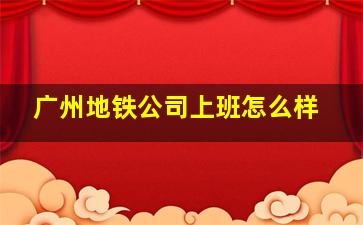 广州地铁公司上班怎么样